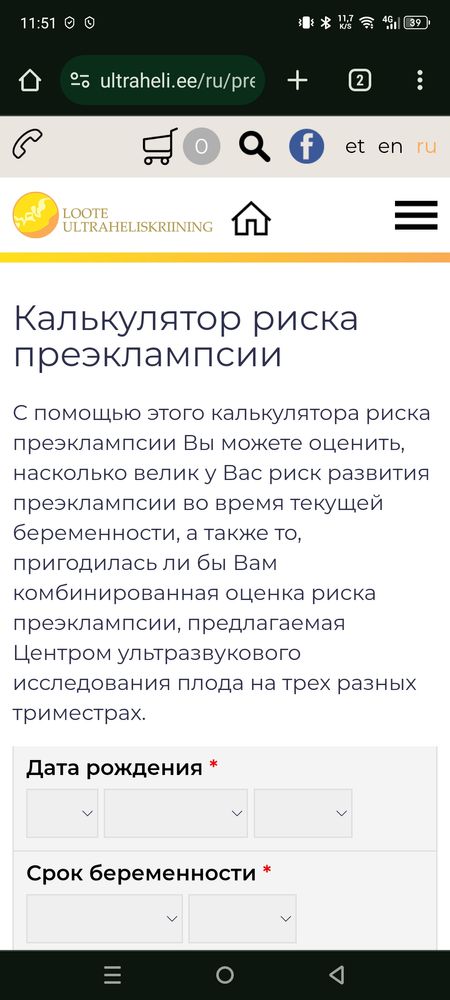 11:51

11,7 K/S 4G 39

ultraheli.ee/ru/pre

2

0

et en ru

LOOTE ULTRAHELISKRIINING

Калькулятор риска преэклампсии

С помощью этого калькулятора риска преэклампсии Вы можете оценить, насколько велик у Вас риск развития преэклампсии во время текущей беременности, а также то, пригодилась ли бы Вам комбинированная оценка риска преэклампсии, предлагаемая Центром ультразвукового исследования плода на трех разных триместрах.

Дата рождения *

Срок беременности *